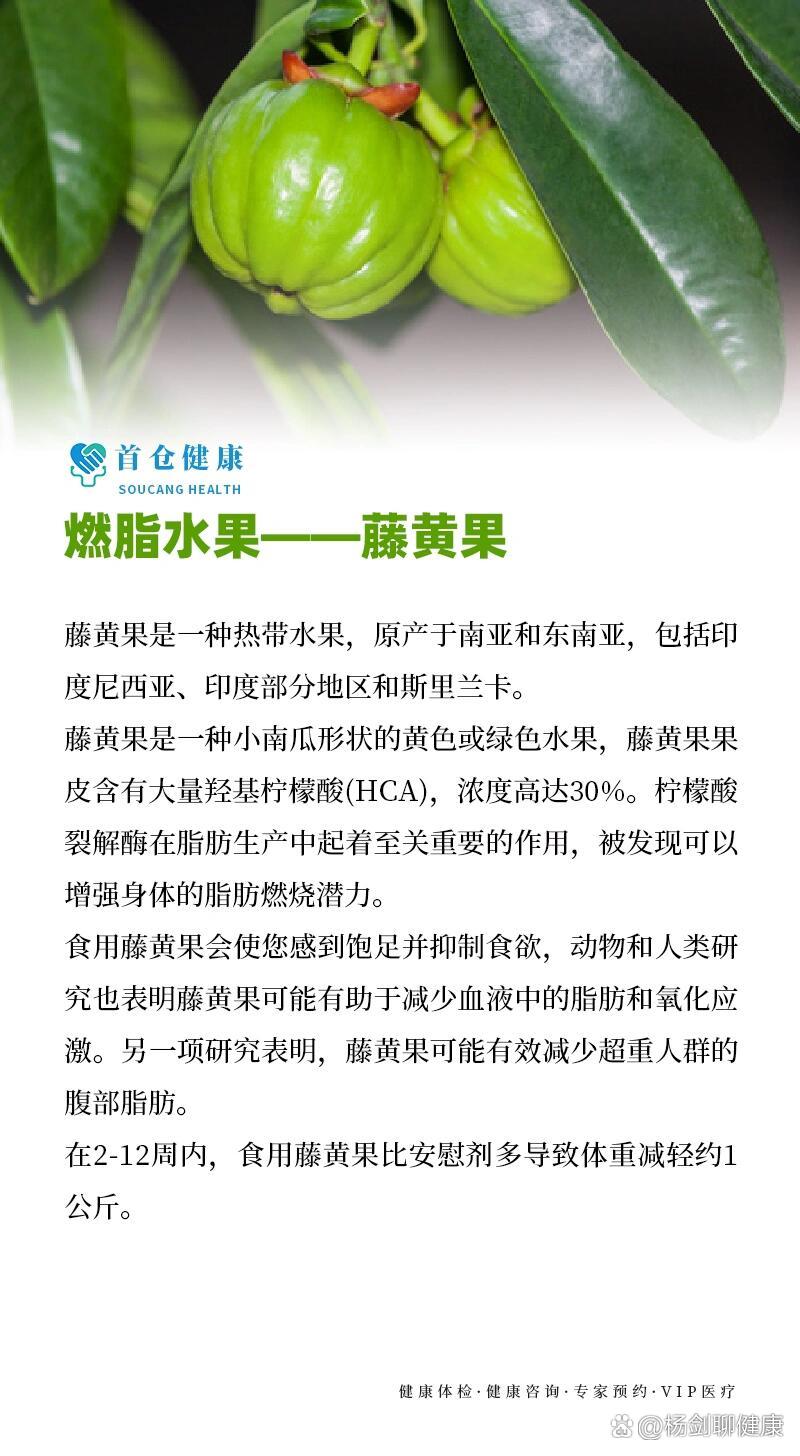 首仓健康
SOUCANG HEALTH

燃脂水果——藤黄果

藤黄果是一种热带水果，原产于南亚和东南亚，包括印度尼西亚、印度部分地区和斯里兰卡。

藤黄果是一种小南瓜形状的黄色或绿色水果，藤黄果果皮含有大量羟基柠檬酸(HCA)，浓度高达30%。柠檬酸裂解酶在脂肪生产中起着至关重要的作用，被发现可以增强身体的脂肪燃烧潜力。

食用藤黄果会使您感到饱足并抑制食欲，动物和人类研究也表明藤黄果可能有助于减少血液中的脂肪和氧化应激。另一项研究表明，藤黄果可能有效减少超重人群的腹部脂肪。

在2-12周内，食用藤黄果比安慰剂多导致体重减轻约1公斤。

健康体检·健康咨询·专家预约·VIP医疗

@杨剑聊健康